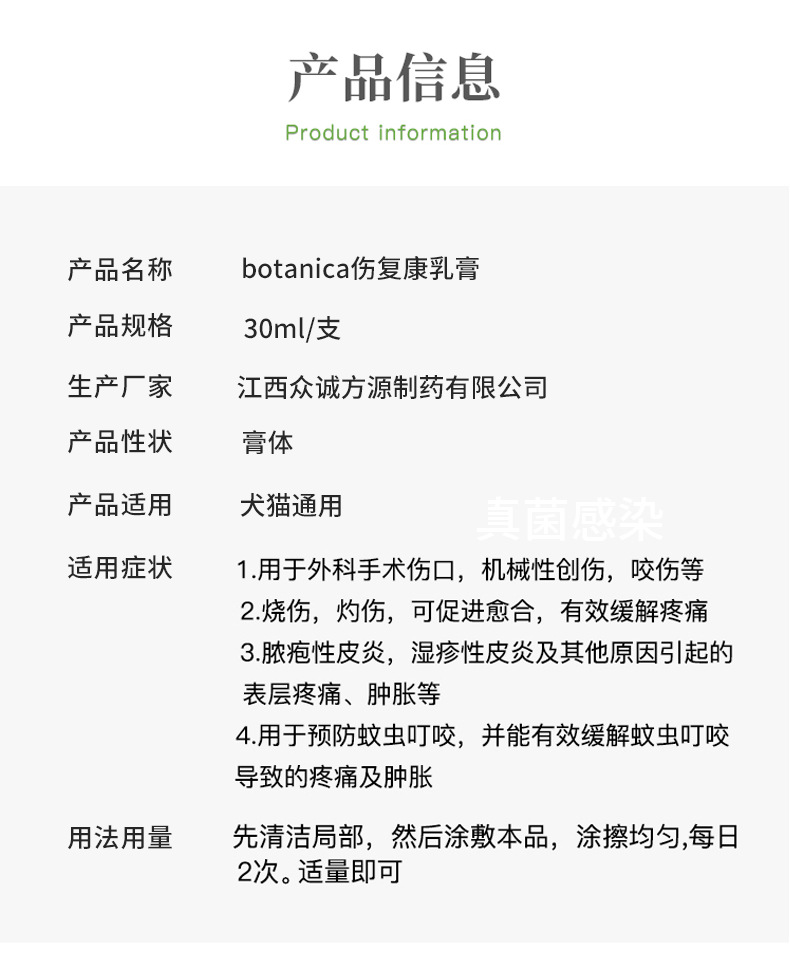 产品信息

Product information

产品名称 botanica伤复康乳膏

产品规格 30ml/支

生产厂家 江西众诚方源制药有限公司

产品性状 膏体

产品适用 犬猫通用

适用症状 1.用于外科手术伤口，机械性创伤，咬伤等
2.烧伤，灼伤，可促进愈合，有效缓解疼痛
3.脓疱性皮炎，湿疹性皮炎及其他原因引起的表层疼痛、肿胀等
4.用于预防蚊虫叮咬，并能有效缓解蚊虫叮咬导致的疼痛及肿胀

用法用量 先清洁局部，然后涂敷本品，涂擦均匀,每日2次。适量即可

真菌感染